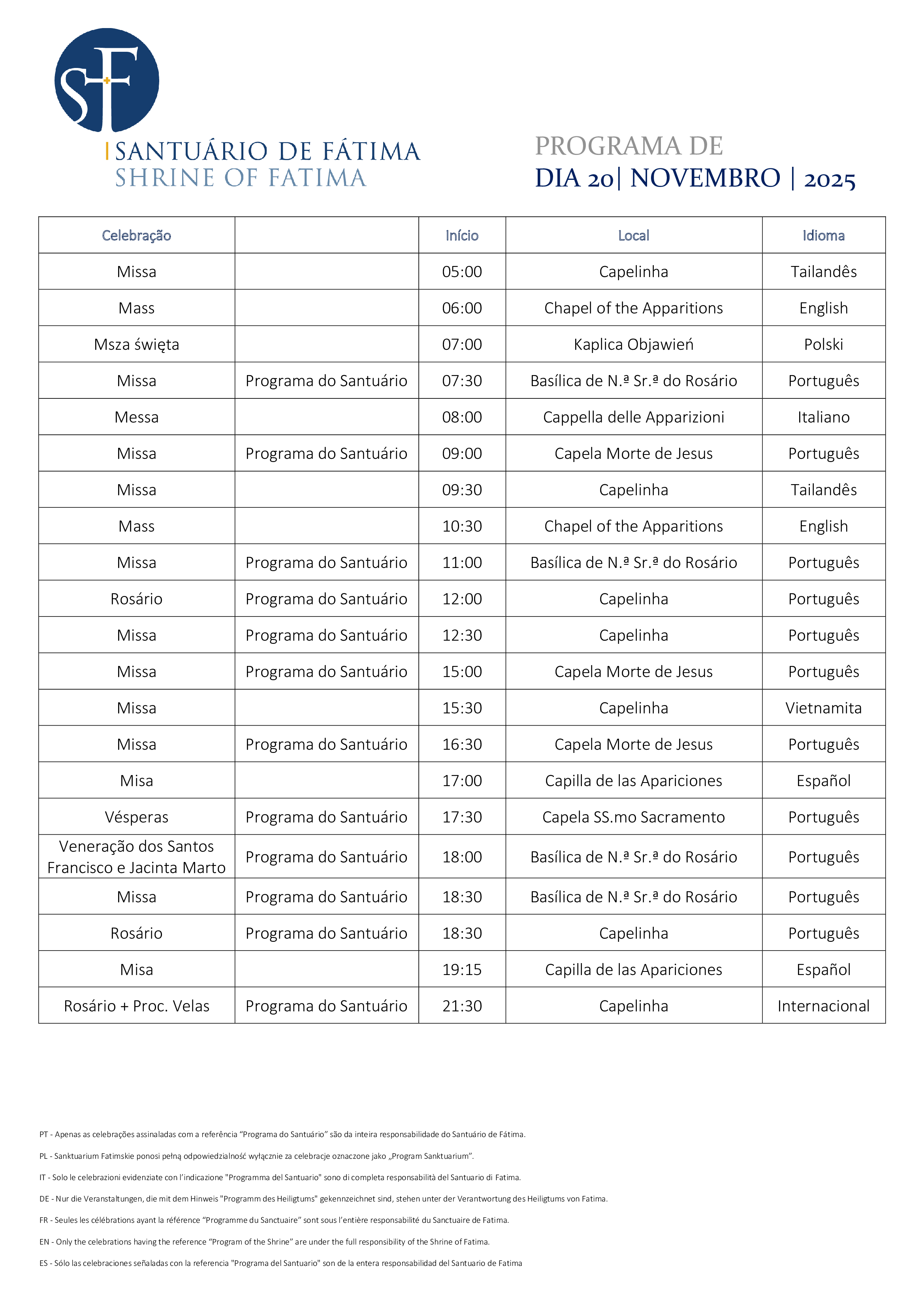 SF

SANTUÁRIO DE FÁTIMA
SHRINE OF FATIMA

PROGRAMA DE
DIA 20| NOVEMBRO | 2025

| Celebração | | Início | Local | Idioma |
|---|---|---|---|---|
| Missa | | 05:00 | Capelinha | Tailandês |
| Mass | | 06:00 | Chapel of the Apparitions | English |
| Msza święta | | 07:00 | Kaplica Objawień | Polski |
| Missa | Programa do Santuário | 07:30 | Basílica de N.ª Sr.ª do Rosário | Português |
| Messa | | 08:00 | Cappella delle Apparizioni | Italiano |
| Missa | Programa do Santuário | 09:00 | Capela Morte de Jesus | Português |
| Missa | | 09:30 | Capelinha | Tailandês |
| Mass | | 10:30 | Chapel of the Apparitions | English |
| Missa | Programa do Santuário | 11:00 | Basílica de N.ª Sr.ª do Rosário | Português |
| Rosário | Programa do Santuário | 12:00 | Capelinha | Português |
| Missa | Programa do Santuário | 12:30 | Capelinha | Português |
| Missa | Programa do Santuário | 15:00 | Capela Morte de Jesus | Português |
| Missa | | 15:30 | Capelinha | Vietnamita |
| Missa | Programa do Santuário | 16:30 | Capela Morte de Jesus | Português |
| Misa | | 17:00 | Capilla de las Apariciones | Español |
| Vésperas | Programa do Santuário | 17:30 | Capela SS.mo Sacramento | Português |
| Veneração dos Santos Francisco e Jacinta Marto | Programa do Santuário | 18:00 | Basílica de N.ª Sr.ª do Rosário | Português |
| Missa | Programa do Santuário | 18:30 | Basílica de N.ª Sr.ª do Rosário | Português |
| Rosário | Programa do Santuário | 18:30 | Capelinha | Português |
| Misa | | 19:15 | Capilla de las Apariciones | Español |
| Rosário + Proc. Velas | Programa do Santuário | 21:30 | Capelinha | Internacional |

PT - Apenas as celebrações assinaladas com a referência “Programa do Santuário” são da inteira responsabilidade do Santuário de Fátima.

PL - Sanktuarium Fatimskie ponosi pełną odpowiedzialność wyłącznie za celebracje oznaczone jako „Program Sanktuarium”.

IT - Solo le celebrazioni evidenziate con l’indicazione "Programma del Santuario" sono di completa responsabilità del Santuario di Fatima.

DE - Nur die Veranstaltungen, die mit dem Hinweis "Programm des Heiligtums" gekennzeichnet sind, stehen unter der Verantwortung des Heiligtums von Fatima.

FR - Seules les célébrations ayant la référence “Programme du Sanctuaire” sont sous l’entière responsabilité du Sanctuaire de Fatima.

EN - Only the celebrations having the reference “Program of the Shrine” are under the full responsibility of the Shrine of Fatima.

ES - Sólo las celebraciones señaladas con la referencia "Programa del Santuario" son de la entera responsabilidad del Santuario de Fatima